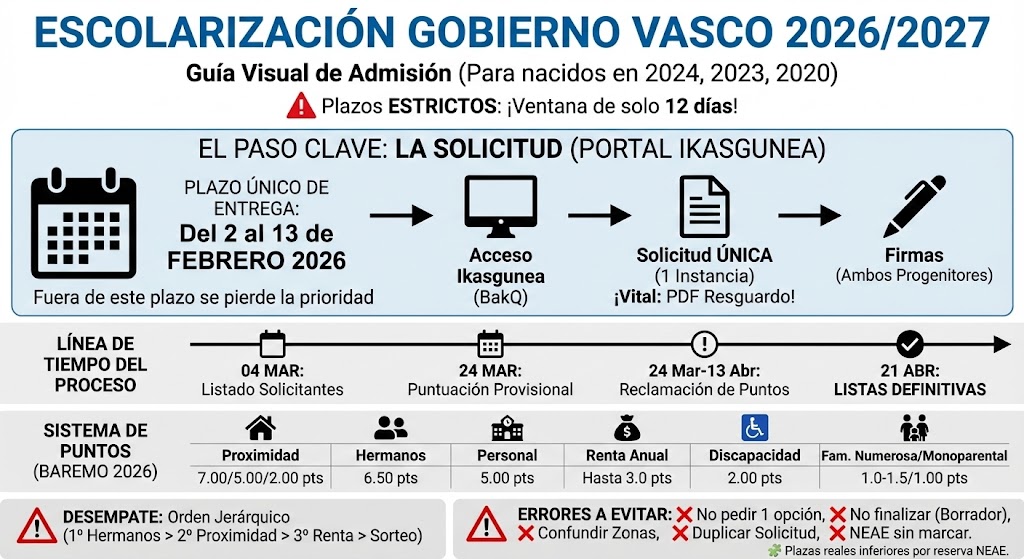 ESCOLARIZACIÓN GOBIERNO VASCO 2026/2027

Guía Visual de Admisión (Para nacidos en 2024, 2023, 2020)

Plazos ESTRICTOS: ¡Ventana de solo 12 días!

EL PASO CLAVE: LA SOLICITUD (PORTAL IKASGUNEA)

PLAZO ÚNICO DE ENTREGA: Del 2 al 13 de FEBRERO 2026

Fuera de este plazo se pierde la prioridad

Acceso Ikasgunea (BakQ)

Solicitud ÚNICA (1 Instancia) ¡Vital: PDF Resguardo!

Firmas (Ambos Progenitores)

LÍNEA DE TIEMPO DEL PROCESO

04 MAR: Listado Solicitantes

24 MAR: Puntuación Provisional

24 Mar-13 Abr: Reclamación de Puntos

21 ABR: LISTAS DEFINITIVAS

SISTEMA DE PUNTOS (BAREMO 2026)

| Proximidad | Hermanos | Personal | Renta Anual | Discapacidad | Fam. Numerosa/Monoparental |
|---|---|---|---|---|---|
| 7.00/5.00/2.00 pts | 6.50 pts | 5.00 pts | Hasta 3.0 pts | 2.00 pts | 1.0-1.5/1.00 pts |

DESEMPATE: Orden Jerárquico (1º Hermanos > 2º Proximidad > 3º Renta > Sorteo)

ERRORES A EVITAR: No pedir 1 opción, No finalizar (Borrador), Confundir Zonas, Duplicar Solicitud, NEAE sin marcar.

Plazas reales inferiores por reserva NEAE.